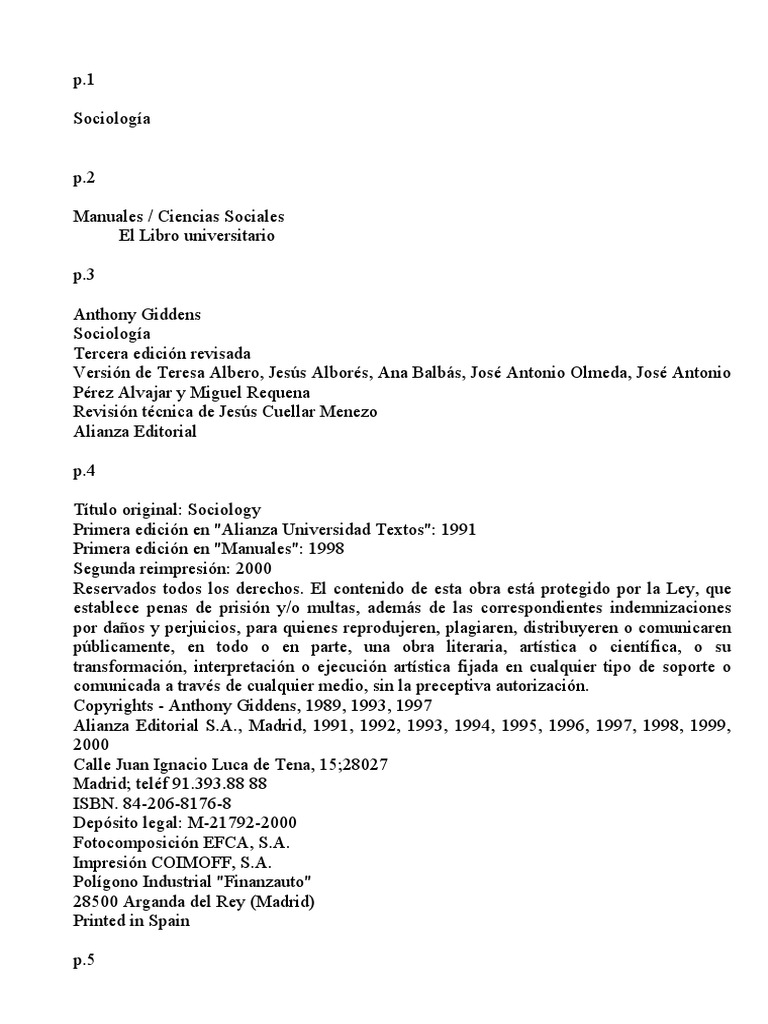 p.1

Sociología

p.2

Manuales / Ciencias Sociales
El Libro universitario

p.3

Anthony Giddens
Sociología
Tercera edición revisada
Versión de Teresa Albero, Jesús Alborés, Ana Balbás, José Antonio Olmeda, José Antonio Pérez Alvajar y Miguel Requena
Revisión técnica de Jesús Cuellar Menezo
Alianza Editorial

p.4

Título original: Sociology
Primera edición en "Alianza Universidad Textos": 1991
Primera edición en "Manuales": 1998
Segunda reimpresión: 2000
Reservados todos los derechos. El contenido de esta obra está protegido por la Ley, que establece penas de prisión y/o multas, además de las correspondientes indemnizaciones por daños y perjuicios, para quienes reprodujeren, plagiaren, distribuyeren o comunicaren públicamente, en todo o en parte, una obra literaria, artística o científica, o su transformación, interpretación o ejecución artística fijada en cualquier tipo de soporte o comunicada a través de cualquier medio, sin la preceptiva autorización.
Copyrights - Anthony Giddens, 1989, 1993, 1997
Alianza Editorial S.A., Madrid, 1991, 1992, 1993, 1994, 1995, 1996, 1997, 1998, 1999, 2000
Calle Juan Ignacio Luca de Tena, 15;28027
Madrid; teléf 91.393.88 88
ISBN. 84-206-8176-8
Depósito legal: M-21792-2000
Fotocomposición EFCA, S.A.
Impresión COIMOFF, S.A.
Polígono Industrial "Finanzauto"
28500 Arganda del Rey (Madrid)
Printed in Spain

p.5